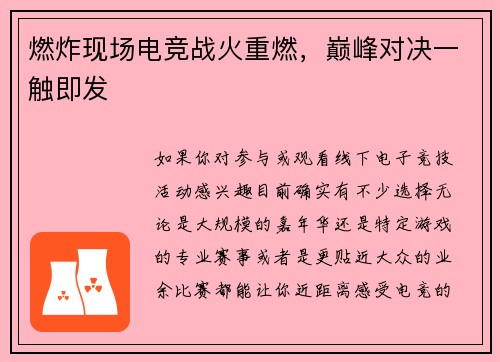 燃炸现场电竞战火重燃，巅峰对决一触即发

如果你对参与或观看线下电子竞技活动感兴趣目前确实有不少选择无论是大规模的嘉年华还是特定游戏的专业赛事或者是更贴近大众的业余比赛都能让你近距离感受电竞的